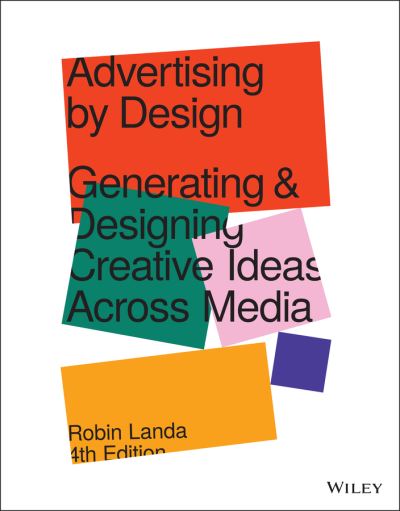 Advertising by Design

Generating & Designing Creative Ideas Across Media

Robin Landa
4th Edition

WILEY